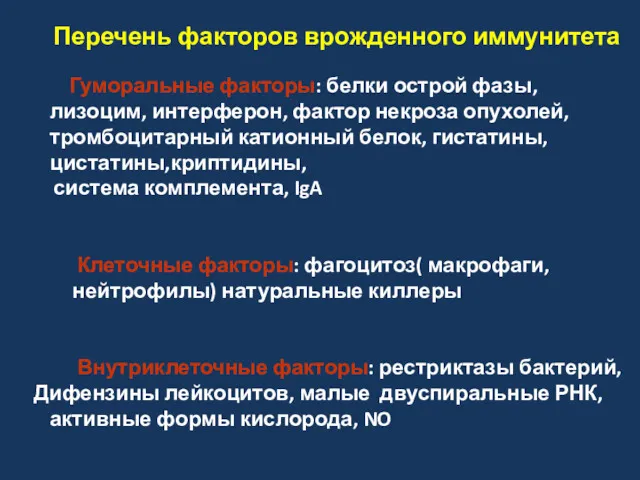 Перечень факторов врожденного иммунитета

Гуморальные факторы: белки острой фазы, лизоцим, интерферон, фактор некроза опухолей, тромбоцитарный катионный белок, гистатины, цистатины,криптидины, система комплемента, IgA

Клеточные факторы: фагоцитоз( макрофаги, нейтрофилы) натуральные киллеры

Внутриклеточные факторы: рестриктазы бактерий, Дифензины лейкоцитов, малые двуспиральные РНК, активные формы кислорода, NO